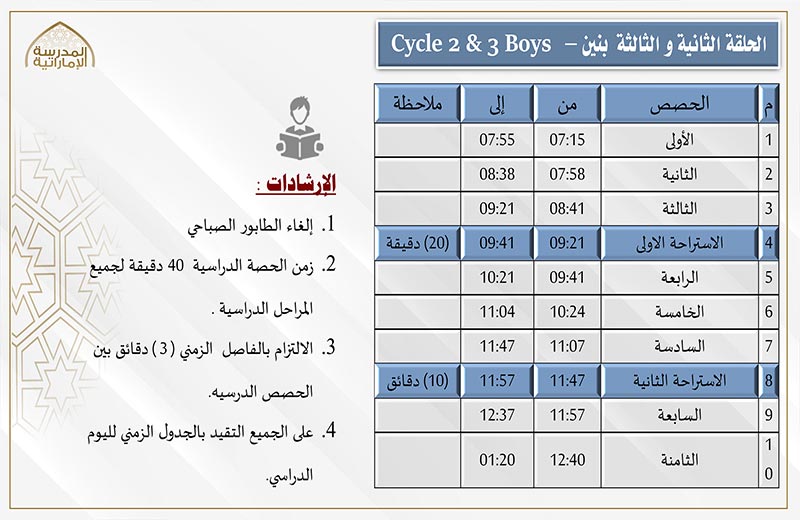 المدرسة الإماراتية

الحلقة الثانية و الثالثة بنين – Cycle 2 & 3 Boys

| م | الحصص | من | إلى | ملاحظة |
|---|---|---|---|---|
| 1 | الأولى | 07:15 | 07:55 | |
| 2 | الثانية | 07:58 | 08:38 | |
| 3 | الثالثة | 08:41 | 09:21 | |
| 4 | الاستراحة الاولى | 09:21 | 09:41 | (20) دقيقة |
| 5 | الرابعة | 09:41 | 10:21 | |
| 6 | الخامسة | 10:24 | 11:04 | |
| 7 | السادسة | 11:07 | 11:47 | |
| 8 | الاستراحة الثانية | 11:47 | 11:57 | (10) دقائق |
| 9 | السابعة | 11:57 | 12:37 | |
| 10 | الثامنة | 12:40 | 01:20 | |

الإرشادات :

1. إلغاء الطابور الصباحي

2. زمن الحصة الدراسية 40 دقيقة لجميع المراحل الدراسية .

3. الالتزام بالفاصل الزمني (3) دقائق بين الحصص الدرسيه.

4. على الجميع التقيد بالجدول الزمني لليوم الدراسي.